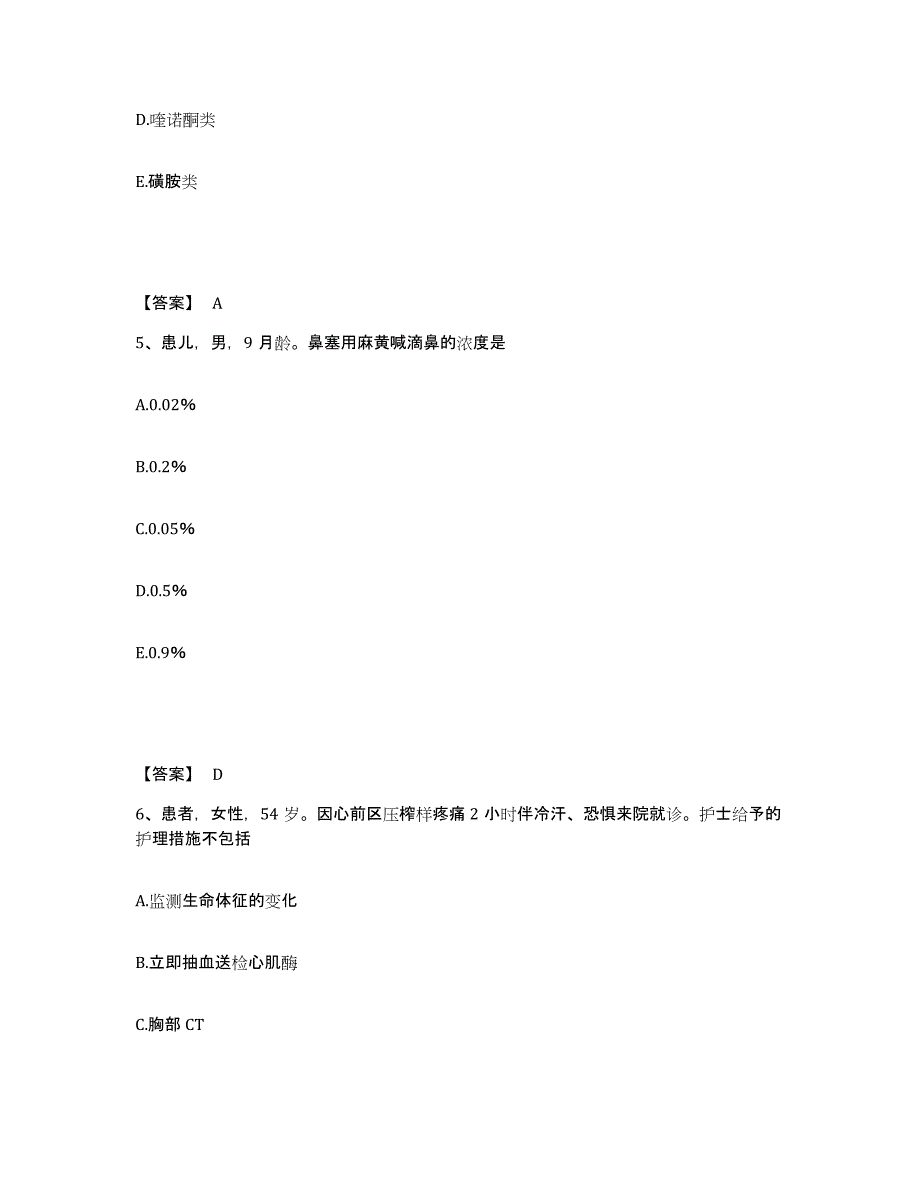 D.喹诺酮类

E.磺胺类

【答案】 A

5、患儿，男，9 月龄。鼻塞用麻黄碱滴鼻的浓度是

A.0.02%

B.0.2%

C.0.05%

D.0.5%

E.0.9%

【答案】 D

6、患者，女性，54 岁。因心前区压榨样疼痛 2 小时伴冷汗、恐惧来院就诊。护士给予的护理措施不包括

A.监测生命体征的变化

B.立即抽血送检心肌酶

C.胸部 CT